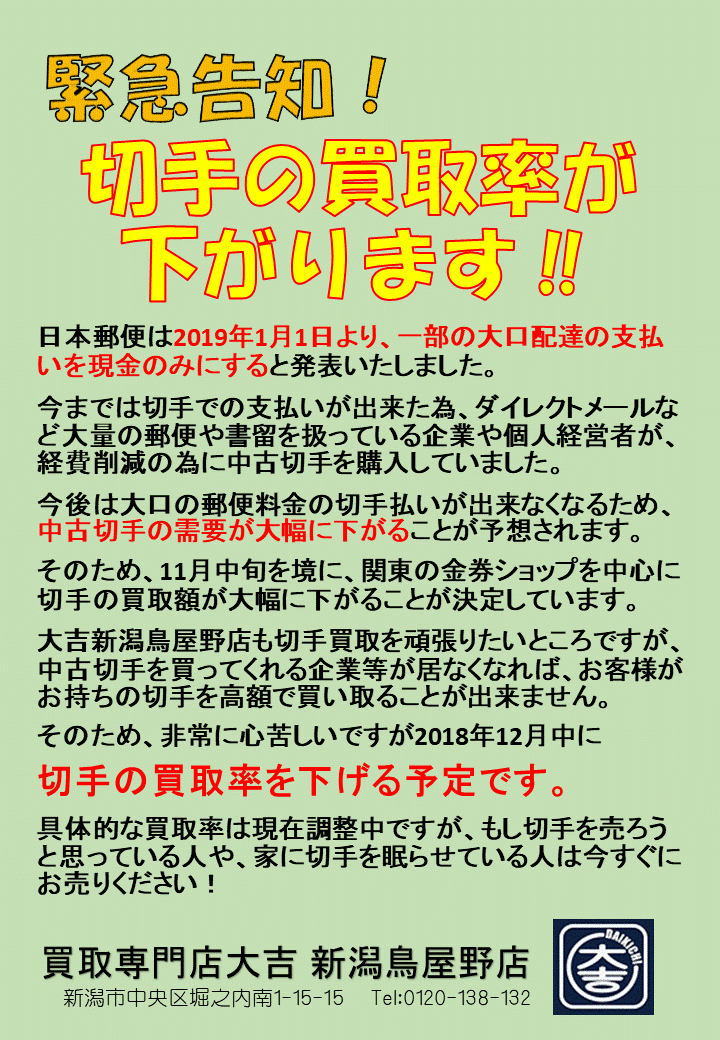 緊急告知！

切手の買取率が下がります!!

日本郵便は2019年1月1日より、一部の大口配達の支払いを現金のみにすると発表いたしました。

今までは切手での支払いが出来た為、ダイレクトメールなど大量の郵便や書留を扱っている企業や個人経営者が、経費削減の為に中古切手を購入していました。

今後は大口の郵便料金の切手払いが出来なくなるため、中古切手の需要が大幅に下がることが予想されます。

そのため、11月中旬を境に、関東の金券ショップを中心に切手の買取額が大幅に下がることが決定しています。

大吉新潟鳥屋野店も切手買取を頑張りたいところですが、中古切手を買ってくれる企業等が居なくなれば、お客様がお持ちの切手を高額で買い取ることが出来ません。

そのため、非常に心苦しいですが2018年12月中に

切手の買取率を下げる予定です。

具体的な買取率は現在調整中ですが、もし切手を売ろうと思っている人や、家に切手を眠らせている人は今すぐにお売りください！

買取専門店大吉 新潟鳥屋野店
新潟市中央区堀之内南1-15-15 Tel:0120-138-132

DAIKICHI
大吉